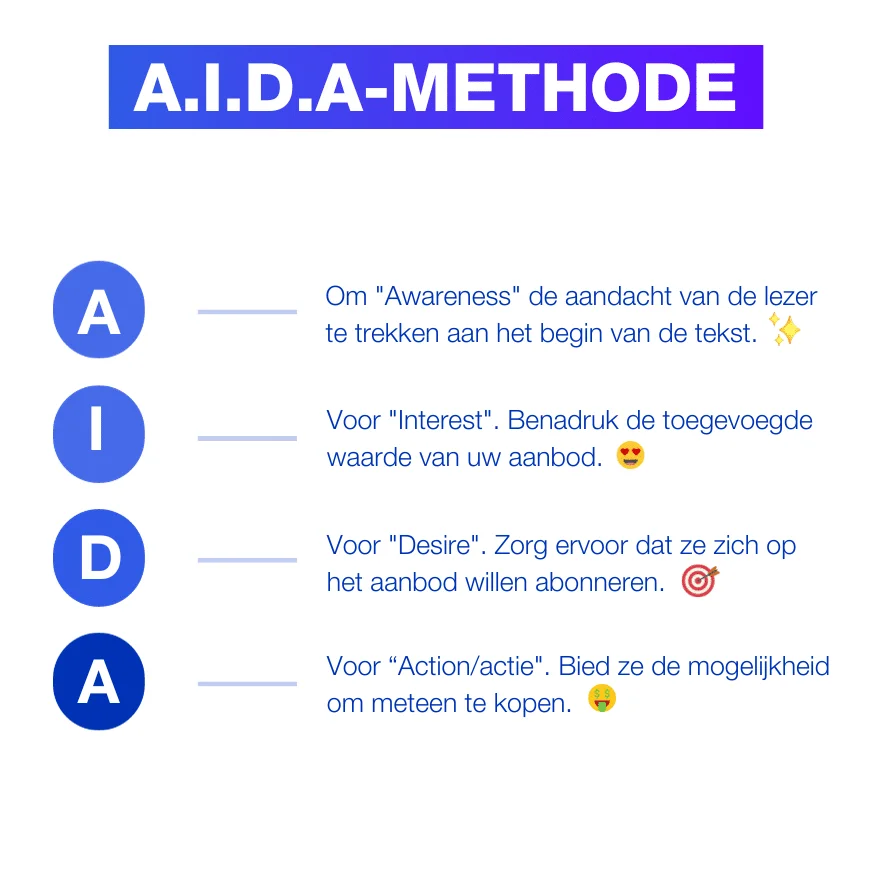 A.I.D.A-METHODE

A

Om "Awareness" de aandacht van de lezer te trekken aan het begin van de tekst. ✨

I

Voor "Interest". Benadruk de toegevoegde waarde van uw aanbod. 😍

D

Voor "Desire". Zorg ervoor dat ze zich op het aanbod willen abonneren. 🎯

A

Voor “Action/actie". Bied ze de mogelijkheid om meteen te kopen. 🤑